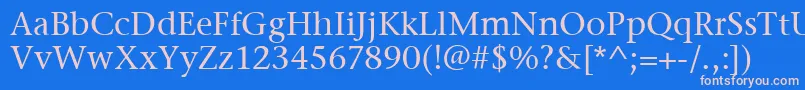 AaBbCcDdEeFfGgHhIiJjKkLlMmNnOoPpQqRrSsTtUu
VvWwXxYyZz1234567890(!@#$%?&[*^;=+-/.,:])

fontsforyou.com